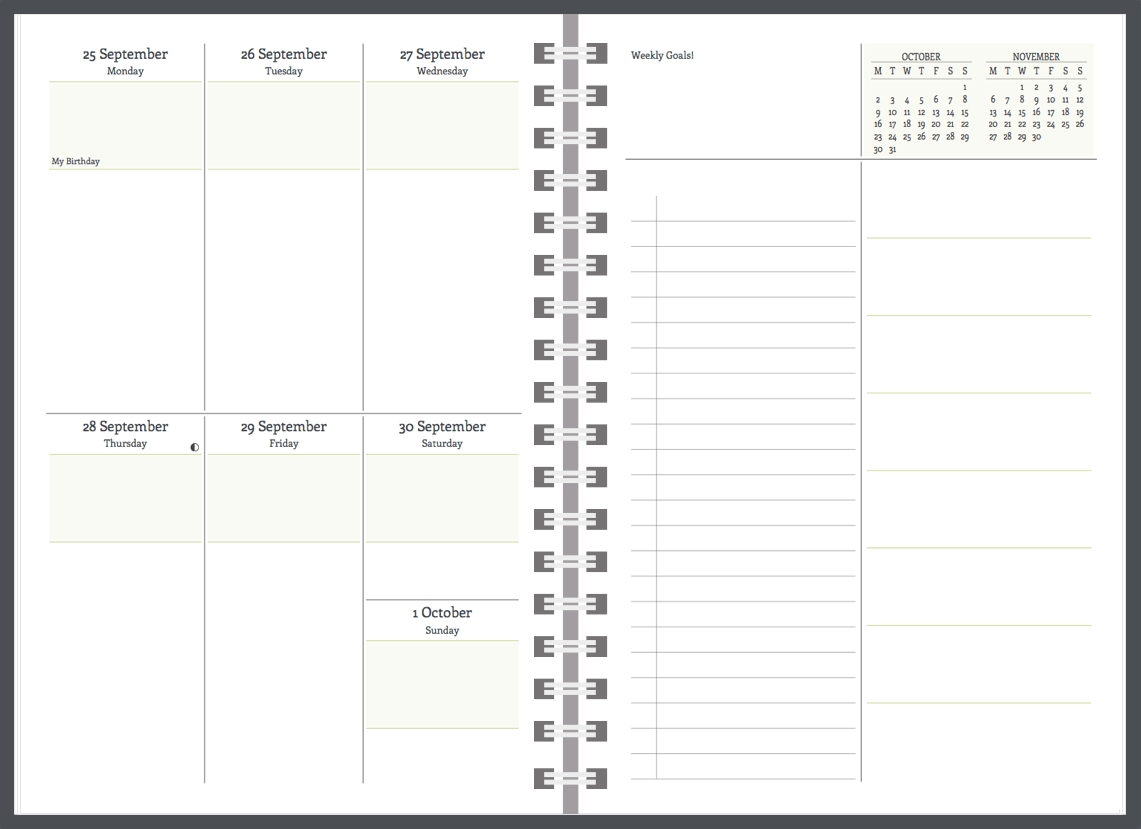 25 September
Monday

My Birthday

26 September
Tuesday

27 September
Wednesday

28 September
Thursday

29 September
Friday

30 September
Saturday

1 October
Sunday

Weekly Goals!

OCTOBER

| M | T | W | T | F | S | S |
|---|---|---|---|---|---|---|
| | | | | | | 1 |
| 2 | 3 | 4 | 5 | 6 | 7 | 8 |
| 9 | 10 | 11 | 12 | 13 | 14 | 15 |
| 16 | 17 | 18 | 19 | 20 | 21 | 22 |
| 23 | 24 | 25 | 26 | 27 | 28 | 29 |
| 30 | 31 | | | | | |

NOVEMBER

| M | T | W | T | F | S | S |
|---|---|---|---|---|---|---|
| | | 1 | 2 | 3 | 4 | 5 |
| 6 | 7 | 8 | 9 | 10 | 11 | 12 |
| 13 | 14 | 15 | 16 | 17 | 18 | 19 |
| 20 | 21 | 22 | 23 | 24 | 25 | 26 |
| 27 | 28 | 29 | 30 | | | |